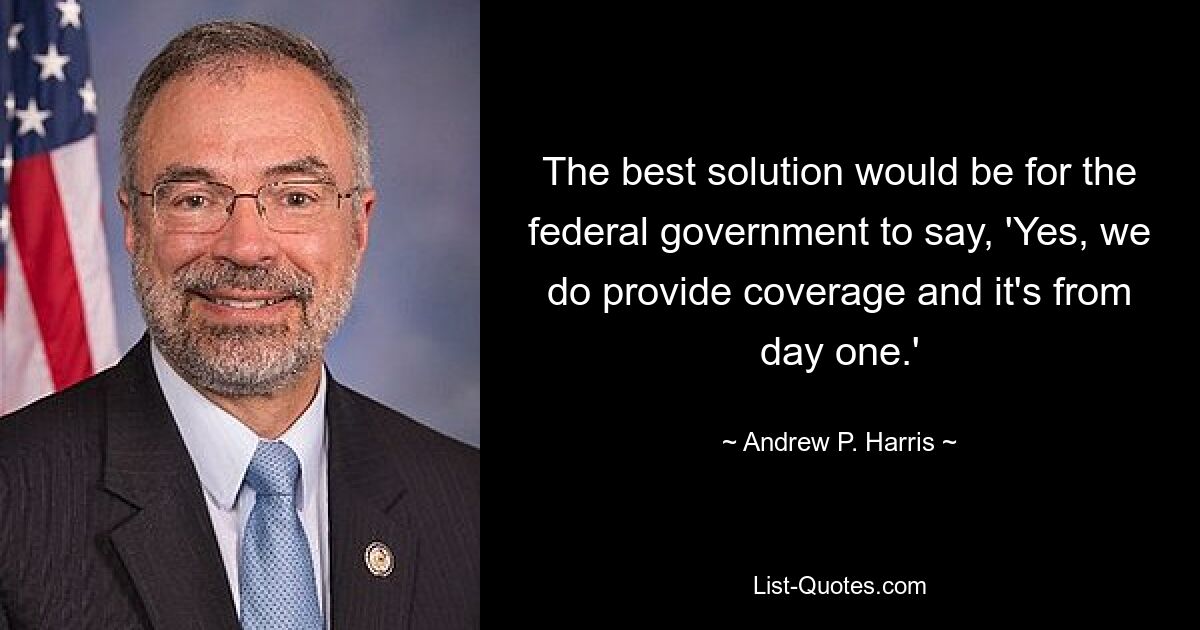 The best solution would be for the federal government to say, 'Yes, we do provide coverage and it's from day one.'

~ Andrew P. Harris ~

List-Quotes.com